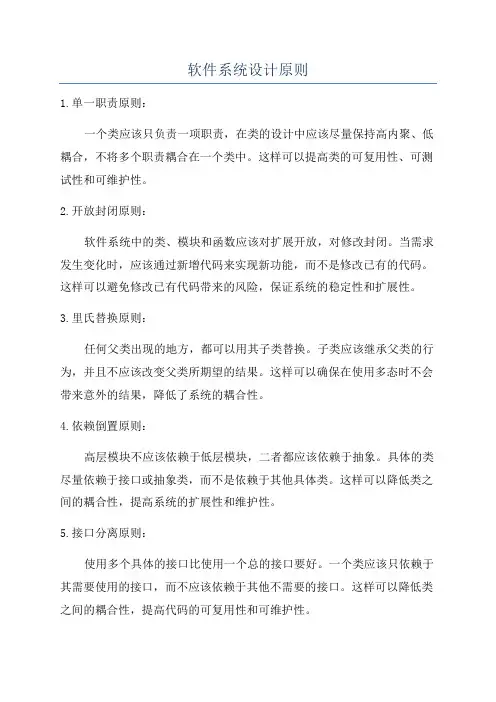 软件系统设计原则

1.单一职责原则：

一个类应该只负责一项职责，在类的设计中应该尽量保持高内聚、低耦合，不将多个职责耦合在一个类中。这样可以提高类的可复用性、可测试性和可维护性。

2.开放封闭原则：

软件系统中的类、模块和函数应该对扩展开放，对修改封闭。当需求发生变化时，应该通过新增代码来实现新功能，而不是修改已有的代码。这样可以避免修改已有代码带来的风险，保证系统的稳定性和扩展性。

3.里氏替换原则：

任何父类出现的地方，都可以用其子类替换。子类应该继承父类的行为，并且不应该改变父类所期望的结果。这样可以确保在使用多态时不会带来意外的结果，降低了系统的耦合性。

4.依赖倒置原则：

高层模块不应该依赖于低层模块，二者都应该依赖于抽象。具体的类尽量依赖于接口或抽象类，而不是依赖于其他具体类。这样可以降低类之间的耦合性，提高系统的扩展性和维护性。

5.接口分离原则：

使用多个具体的接口比使用一个总的接口要好。一个类应该只依赖于其需要使用的接口，而不应该依赖于其他不需要的接口。这样可以降低类之间的耦合性，提高代码的可复用性和可维护性。